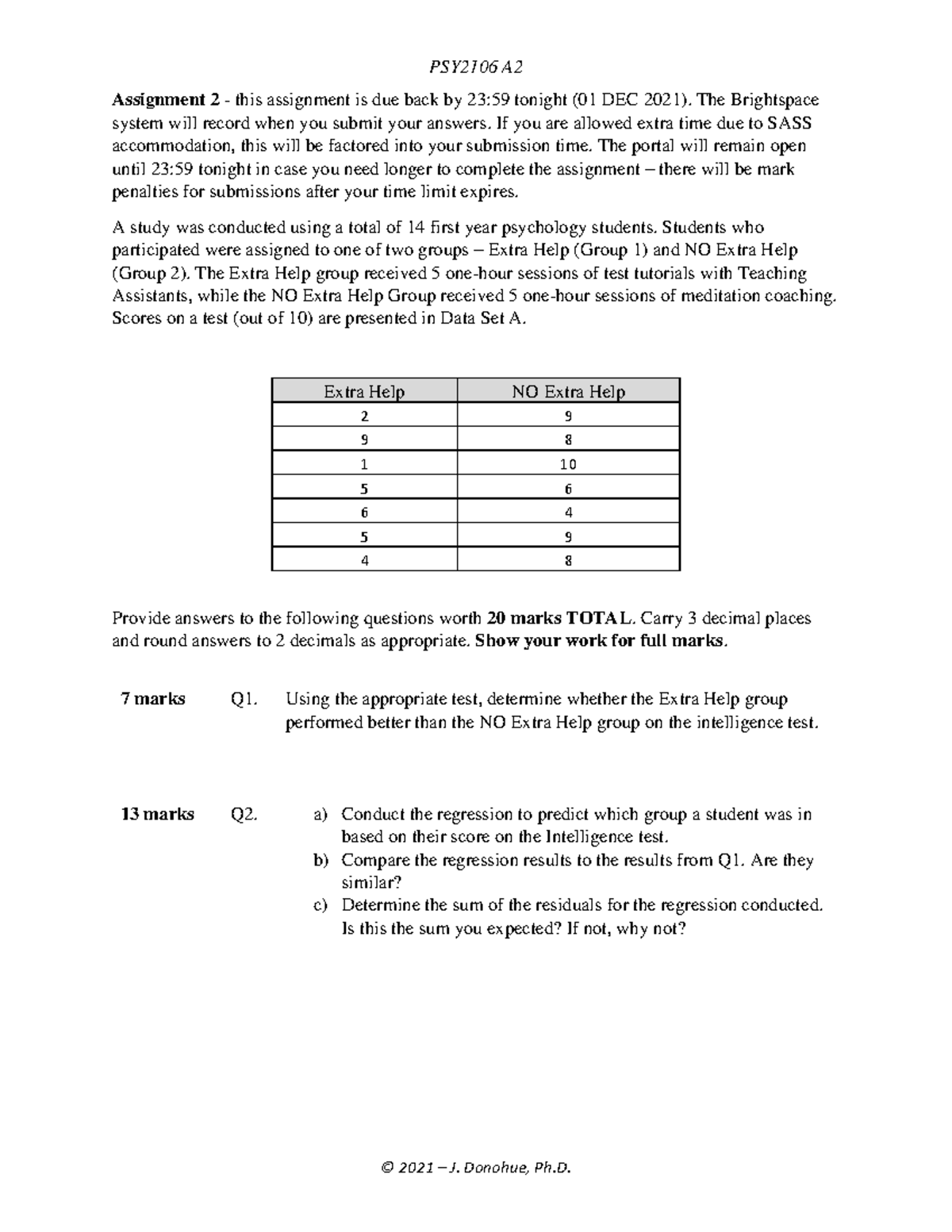 PSY2106 A2

Assignment 2 - this assignment is due back by 23:59 tonight (01 DEC 2021). The Brightspace system will record when you submit your answers. If you are allowed extra time due to SASS accommodation, this will be factored into your submission time. The portal will remain open until 23:59 tonight in case you need longer to complete the assignment – there will be mark penalties for submissions after your time limit expires.

A study was conducted using a total of 14 first year psychology students. Students who participated were assigned to one of two groups – Extra Help (Group 1) and NO Extra Help (Group 2). The Extra Help group received 5 one-hour sessions of test tutorials with Teaching Assistants, while the NO Extra Help Group received 5 one-hour sessions of meditation coaching. Scores on a test (out of 10) are presented in Data Set A.

| Extra Help | NO Extra Help |
|---|---|
| 2 | 9 |
| 9 | 8 |
| 1 | 10 |
| 5 | 6 |
| 6 | 4 |
| 5 | 9 |
| 4 | 8 |

Provide answers to the following questions worth 20 marks TOTAL. Carry 3 decimal places and round answers to 2 decimals as appropriate. Show your work for full marks.

7 marks Q1. Using the appropriate test, determine whether the Extra Help group performed better than the NO Extra Help group on the intelligence test.

13 marks Q2. a) Conduct the regression to predict which group a student was in based on their score on the Intelligence test.
b) Compare the regression results to the results from Q1. Are they similar?
c) Determine the sum of the residuals for the regression conducted. Is this the sum you expected? If not, why not?

© 2021 – J. Donohue, Ph.D.